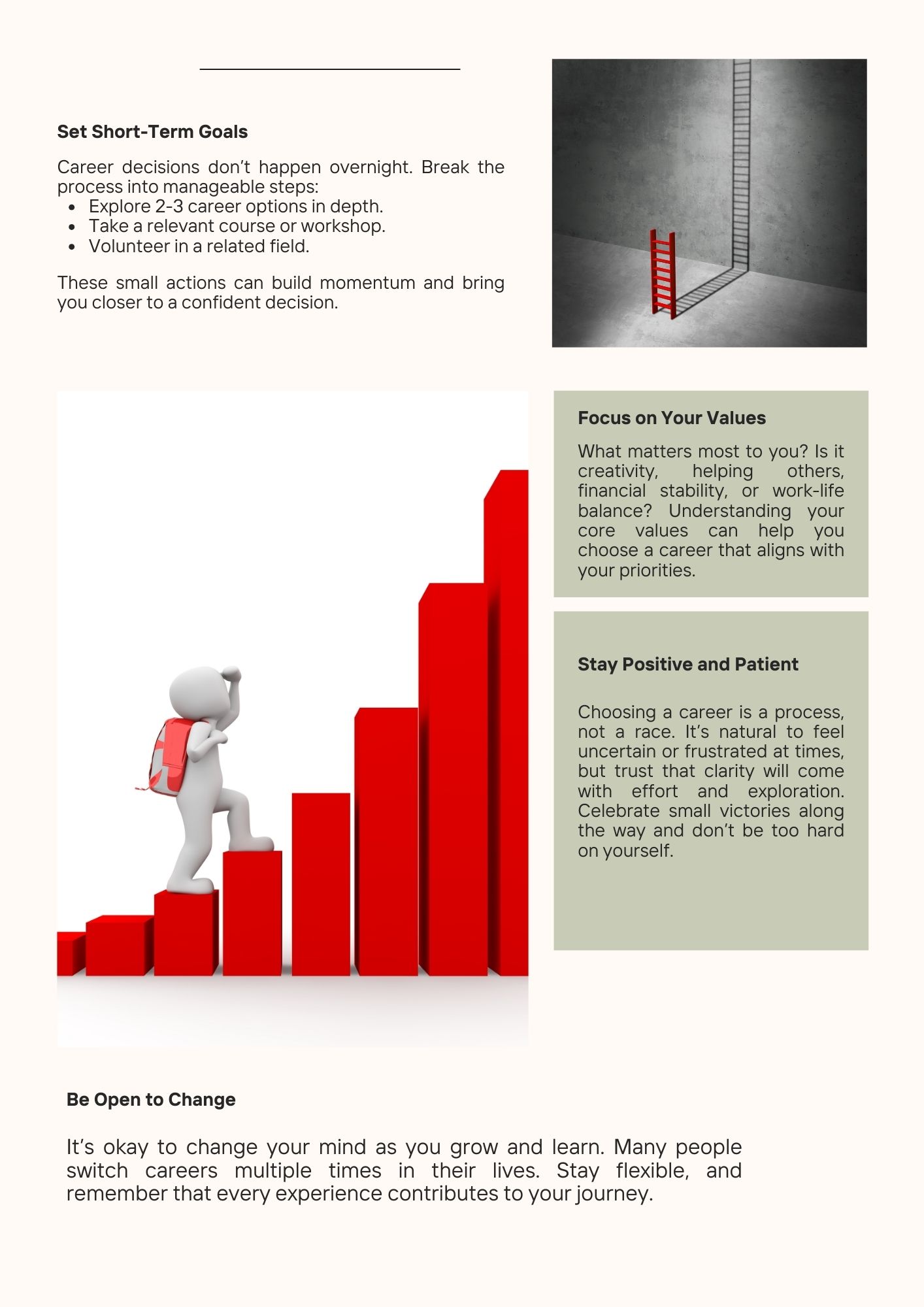 Set Short-Term Goals

Career decisions don't happen overnight. Break the process into manageable steps:

• Explore 2-3 career options in depth.
• Take a relevant course or workshop.
• Volunteer in a related field.

These small actions can build momentum and bring you closer to a confident decision.

Focus on Your Values

What matters most to you? Is it creativity, helping others, financial stability, or work-life balance? Understanding your core values can help you choose a career that aligns with your priorities.

Stay Positive and Patient

Choosing a career is a process, not a race. It's natural to feel uncertain or frustrated at times, but trust that clarity will come with effort and exploration. Celebrate small victories along the way and don't be too hard on yourself.

Be Open to Change

It's okay to change your mind as you grow and learn. Many people switch careers multiple times in their lives. Stay flexible, and remember that every experience contributes to your journey.